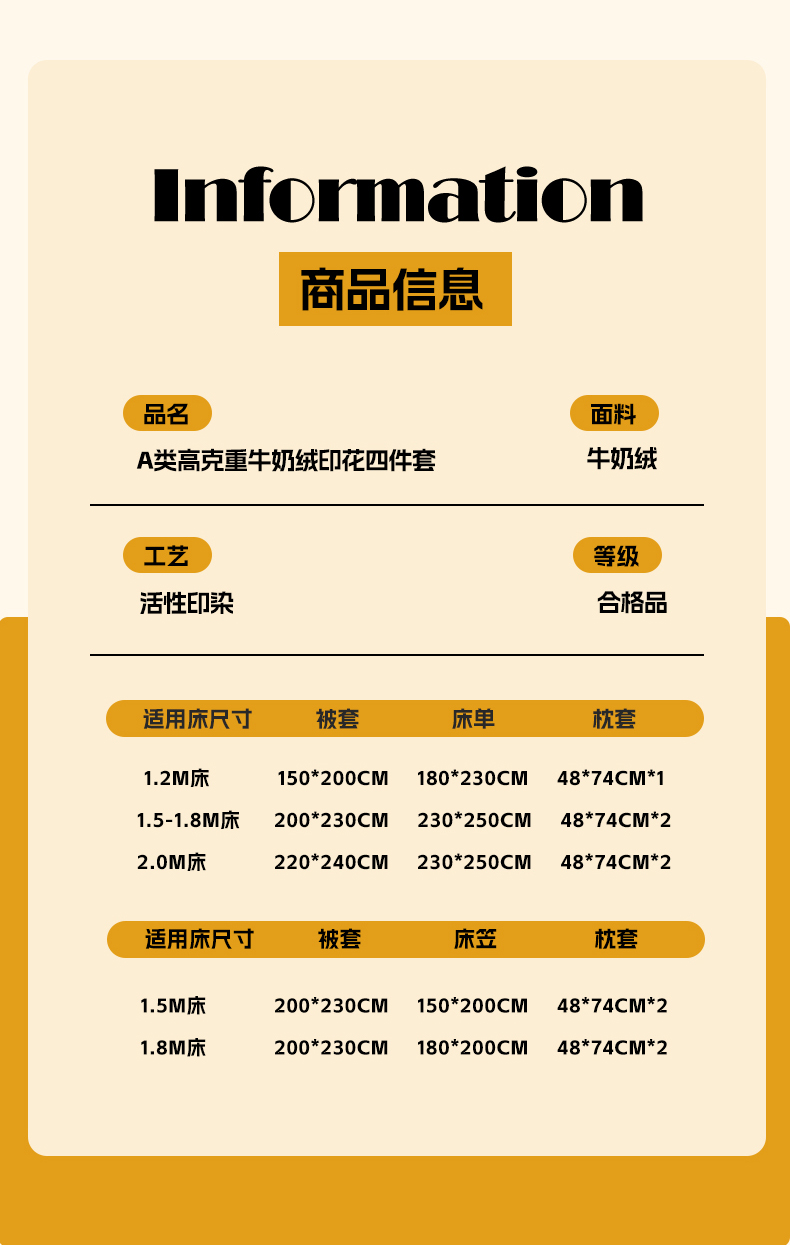 Information

商品信息

品名
A类高克重牛奶绒印花四件套

面料
牛奶绒

工艺
活性印染

等级
合格品

| 适用床尺寸 | 被套 | 床单 | 枕套 |
|---|---|---|---|
| 1.2M床 | 150*200CM | 180*230CM | 48*74CM*1 |
| 1.5-1.8M床 | 200*230CM | 230*250CM | 48*74CM*2 |
| 2.0M床 | 220*240CM | 230*250CM | 48*74CM*2 |

| 适用床尺寸 | 被套 | 床笠 | 枕套 |
|---|---|---|---|
| 1.5M床 | 200*230CM | 150*200CM | 48*74CM*2 |
| 1.8M床 | 200*230CM | 180*200CM | 48*74CM*2 |